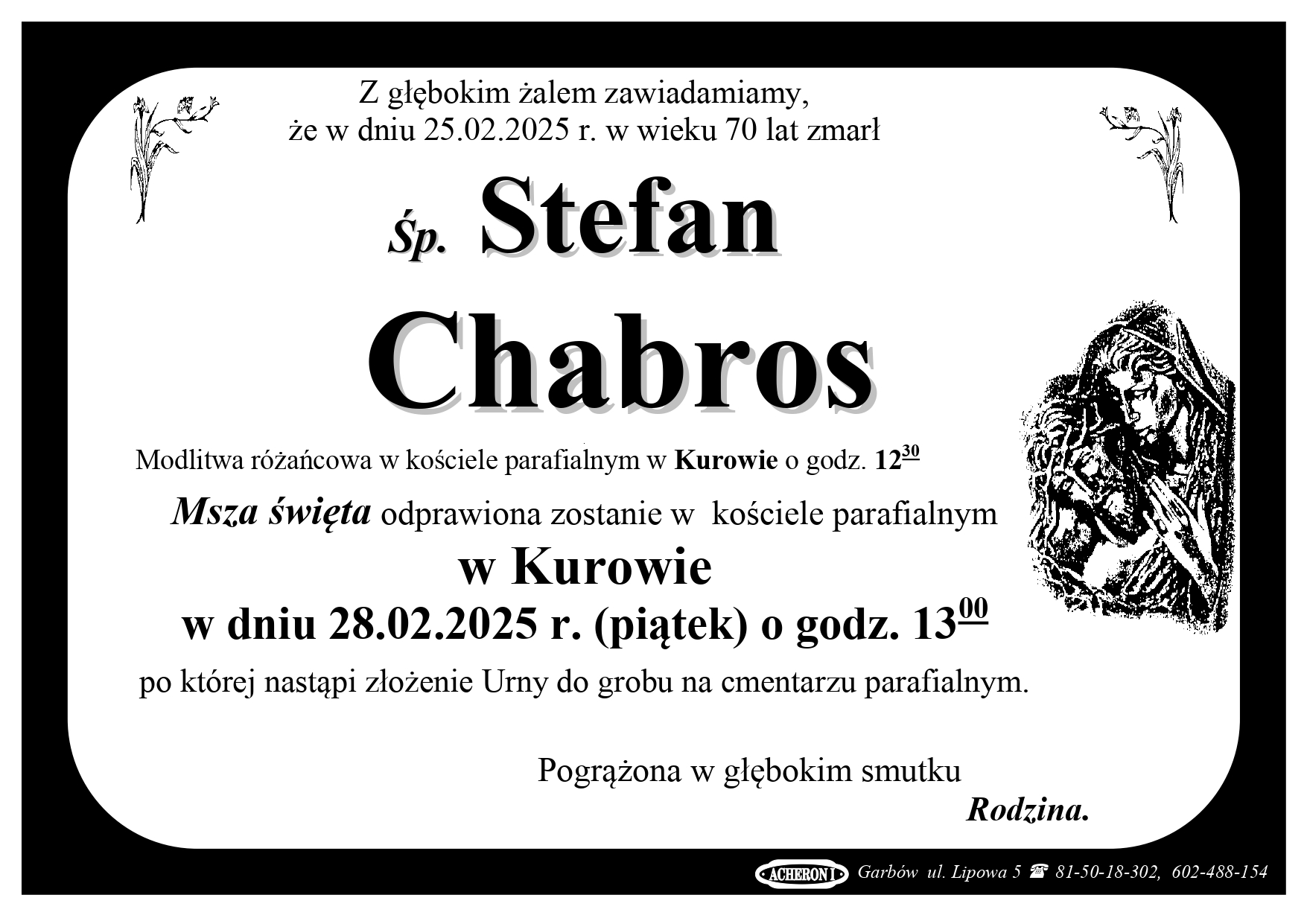 Z głębokim żalem zawiadamiamy, że w dniu 25.02.2025 r. w wieku 70 lat zmarł

Śp. Stefan

Chabros

Modlitwa różańcowa w kościele parafialnym w Kurowie o godz. $12^{30}$

Msza święta odprawiona zostanie w kościele parafialnym

w Kurowie

w dniu 28.02.2025 r. (piątek) o godz. $13^{00}$

po której nastąpi złożenie Urny do grobu na cmentarzu parafialnym.

Pogrążona w głębokim smutku

Rodzina.

ACHERON I Garbów ul. Lipowa 5 ☎ 81-50-18-302, 602-488-154